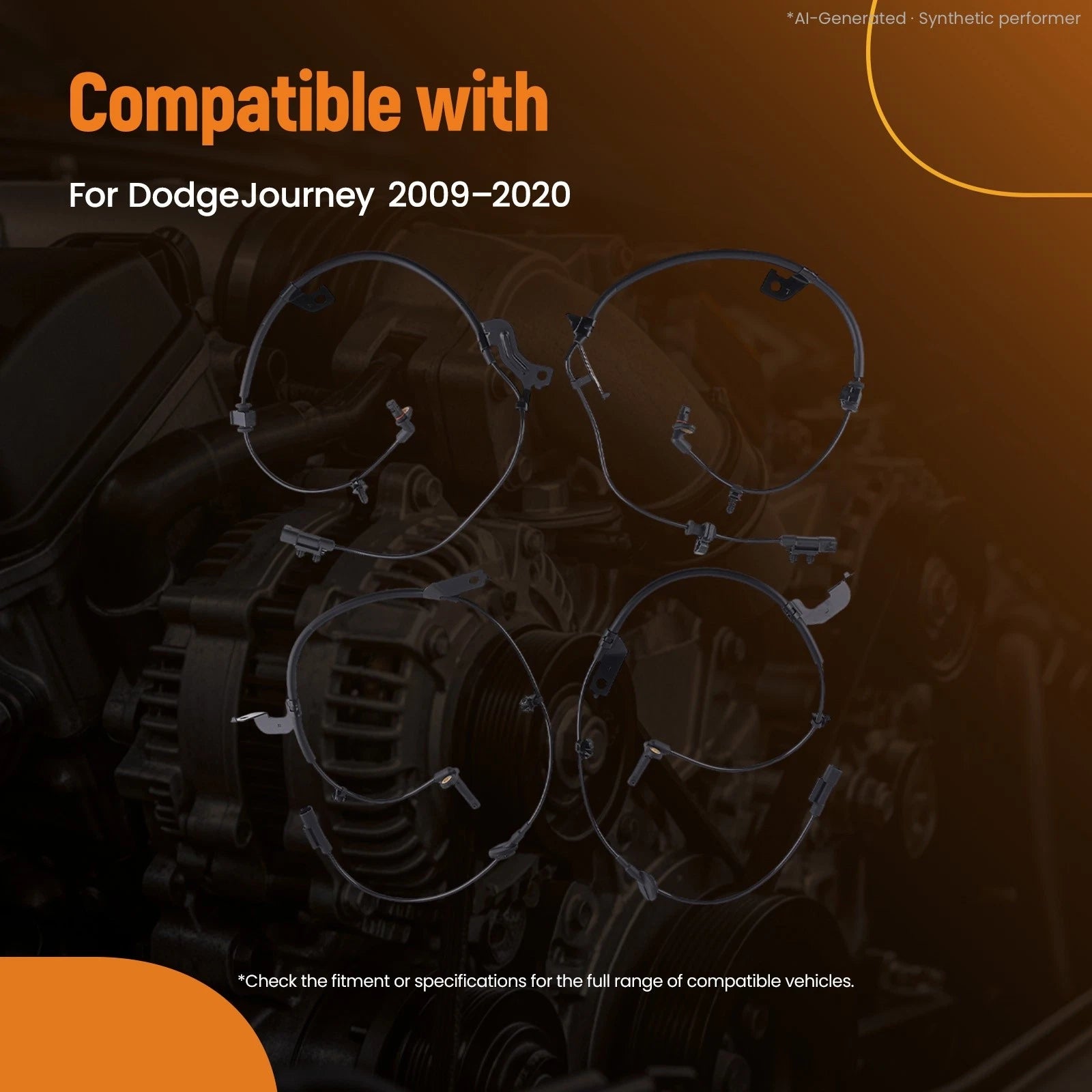 *AI-Generated · Synthetic performer

Compatible with

For DodgeJourney 2009–2020

*Check the fitment or specifications for the full range of compatible vehicles.